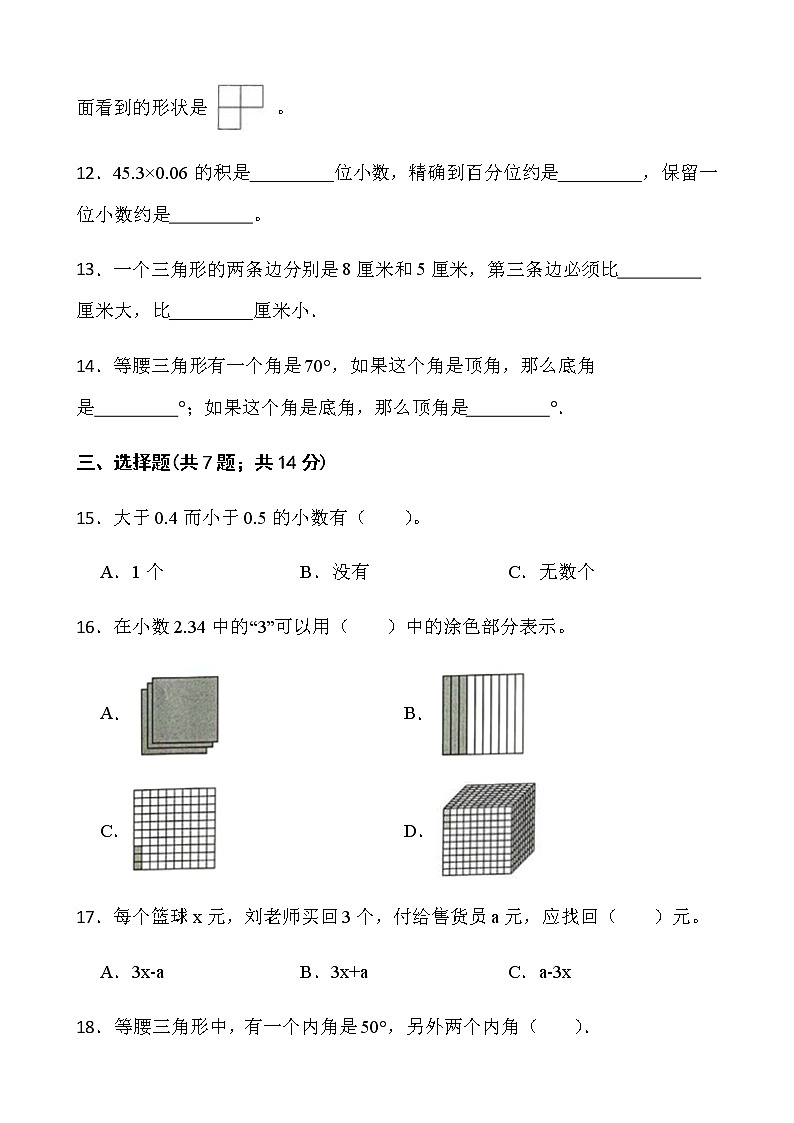 面看到的形状是 。

12．45.3×0.06的积是____位小数，精确到百分位约是____，保留一位小数约是____。

13．一个三角形的两条边分别是8厘米和5厘米，第三条边必须比____厘米大，比____厘米小．

14．等腰三角形有一个角是70°，如果这个角是顶角，那么底角是____°；如果这个角是底角，那么顶角是____°．

三、选择题(共7题；共14分)

15．大于0.4而小于0.5的小数有（　　）。

A．1个　　B．没有　　C．无数个

16．在小数2.34中的“3”可以用（　　）中的涂色部分表示。

A．

B．

C．

D．

17．每个篮球x元，刘老师买回3个，付给售货员a元，应找回（　　）元。

A．3x-a　　B．3x+a　　C．a-3x

18．等腰三角形中，有一个内角是50°，另外两个内角（　　）．